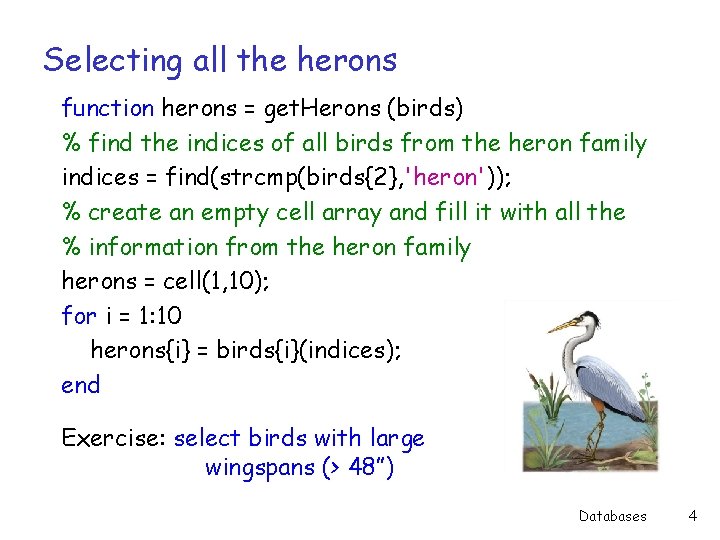 Selecting all the herons

function herons = getHerons (birds)
% find the indices of all birds from the heron family
indices = find(strcmp(birds{2},'heron'));
% create an empty cell array and fill it with all the
% information from the heron family
herons = cell(1,10);
for i = 1:10
herons{i} = birds{i}(indices);
end

Exercise: select birds with large wingspans (> 48”)

Databases 4